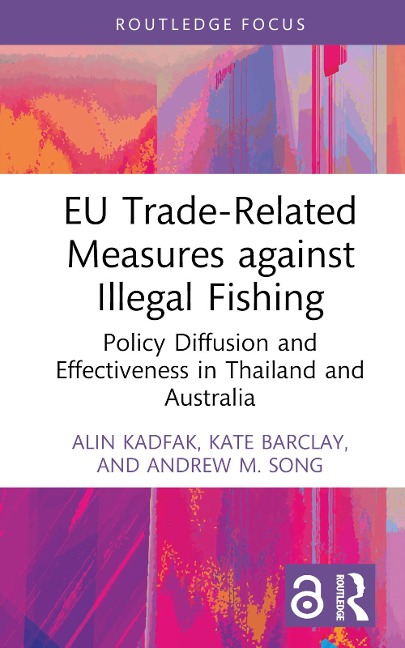 ROUTLEDGE FOCUS

EU Trade-Related Measures against Illegal Fishing

Policy Diffusion and Effectiveness in Thailand and Australia

ALIN KADFAK, KATE BARCLAY, AND ANDREW M. SONG

ROUTLEDGE